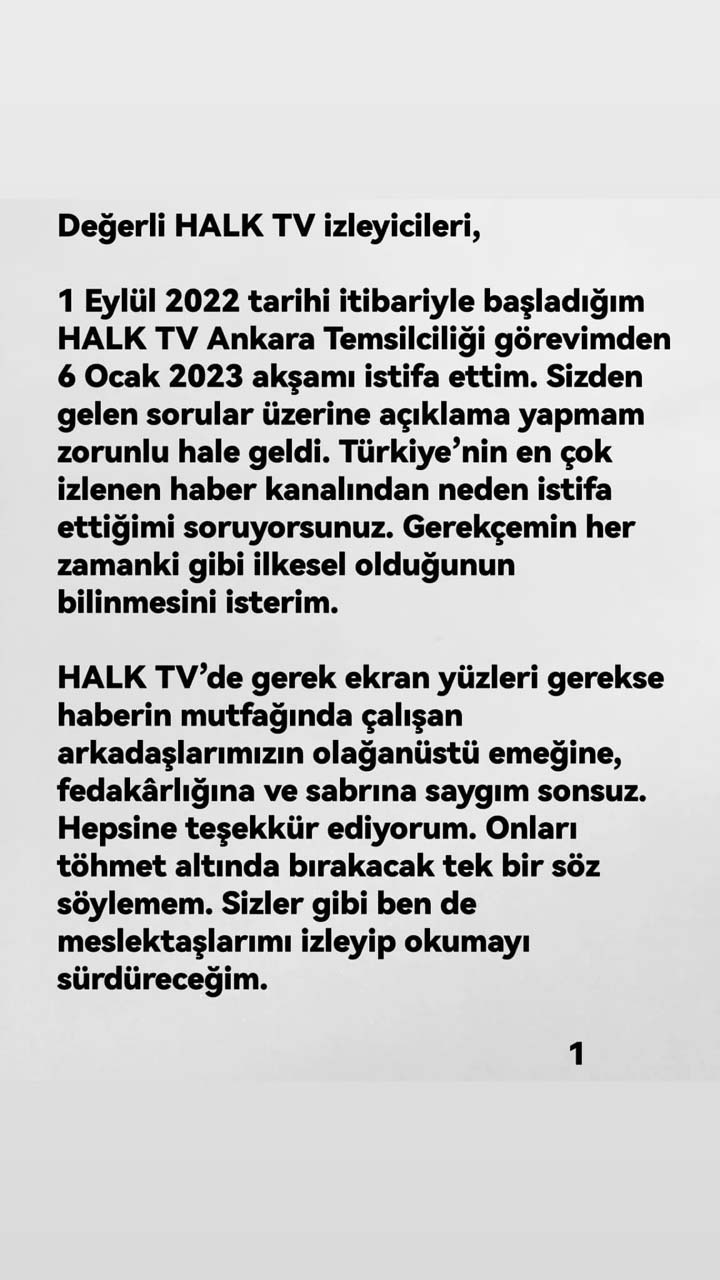 Değerli HALK TV izleyicileri,

1 Eylül 2022 tarihi itibariyle başladığım HALK TV Ankara Temsilciliği görevimden 6 Ocak 2023 akşamı istifa ettim. Sizden gelen sorular üzerine açıklama yapmam zorunlu hale geldi. Türkiye'nin en çok izlenen haber kanalından neden istifa ettiğimi soruyorsunuz. Gerekçemin her zamanki gibi ilkesel olduğunun bilinmesini isterim.

HALK TV'de gerek ekran yüzleri gerekse haberin mutfağında çalışan arkadaşlarımızın olağanüstü emeğine, fedakârlığına ve sabrına saygım sonsuz. Hepsine teşekkür ediyorum. Onları töhmet altında bırakacak tek bir söz söylemem. Sizler gibi ben de meslektaşlarımı izleyip okumayı sürdüreceğim.

1